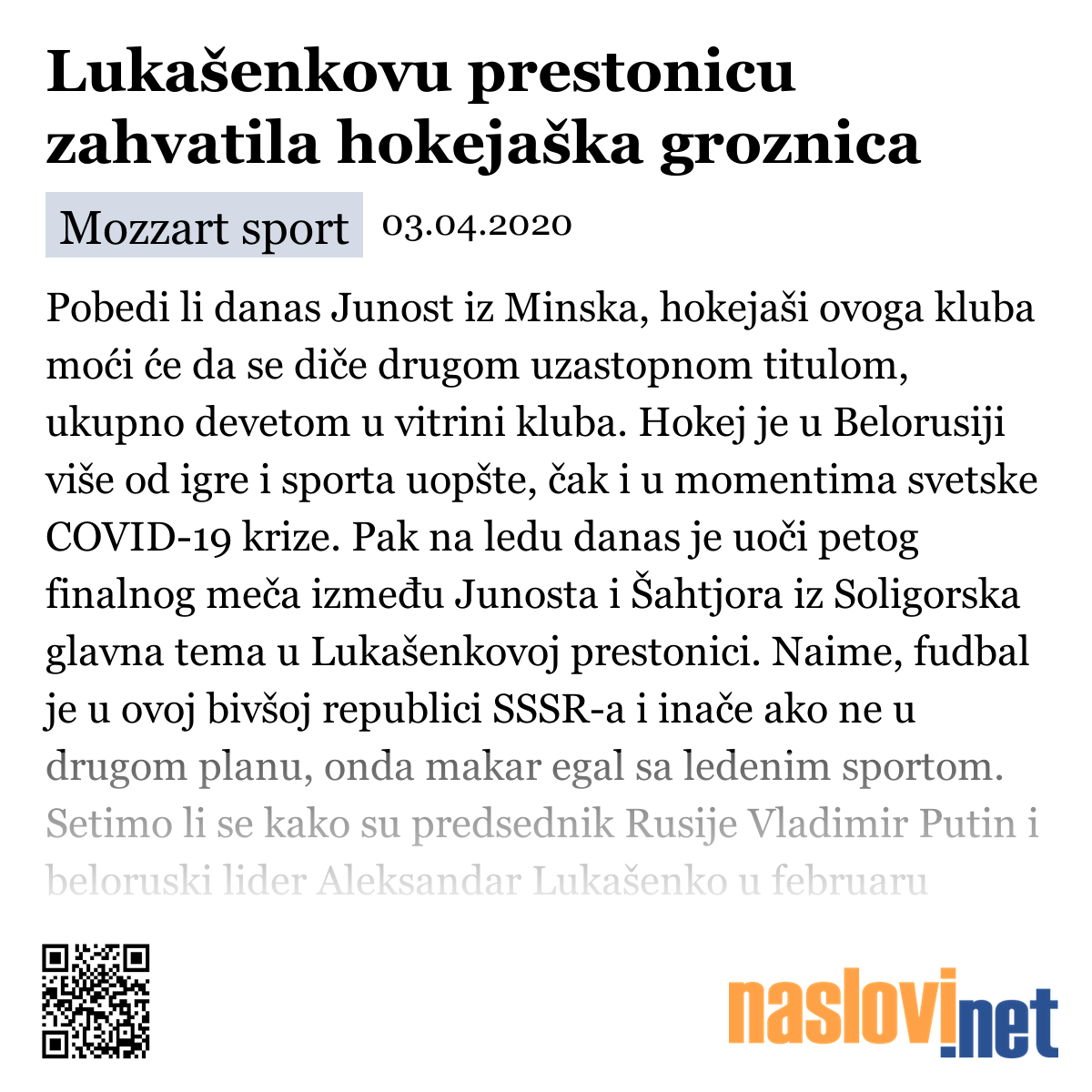 Lukašenkovu prestonicu zahvatila hokejaška groznica

Mozzart sport 03.04.2020

Pobedi li danas Junost iz Minska, hokejaši ovoga kluba moći će da se diče drugom uzastopnom titulom, ukupno devetom u vitrini kluba. Hokej je u Belorusiji više od igre i sporta uopšte, čak i u momentima svetske COVID-19 krize. Pak na ledu danas je uoči petog finalnog meča između Junosta i Šahtjora iz Soligorska glavna tema u Lukašenkovoj prestonici. Naime, fudbal je u ovoj bivšoj republici SSSR-a i inače ako ne u drugom planu, onda makar egal sa ledenim sportom. Setimo li se kako su predsednik Rusije Vladimir Putin i beloruski lider Aleksandar Lukašenko u februaru

naslovi.net